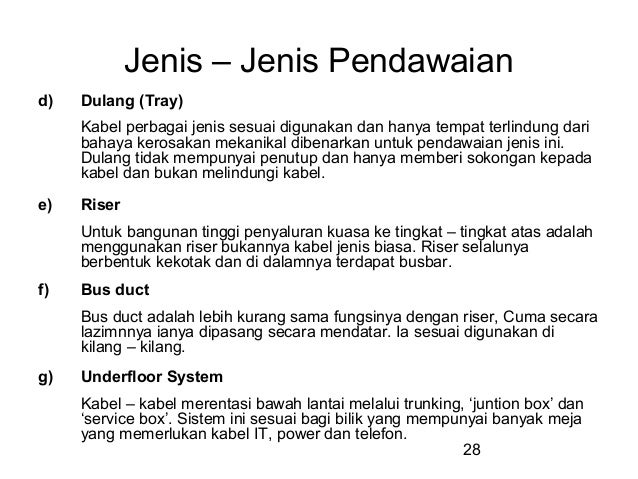 Jenis – Jenis Pendawaian

d) Dulang (Tray)

Kabel perbagai jenis sesuai digunakan dan hanya tempat terlindung dari bahaya kerosakan mekanikal dibenarkan untuk pendawaian jenis ini. Dulang tidak mempunyai penutup dan hanya memberi sokongan kepada kabel dan bukan melindungi kabel.

e) Riser

Untuk bangunan tinggi penyaluran kuasa ke tingkat – tingkat atas adalah menggunakan riser bukannya kabel jenis biasa. Riser selalunya berbentuk kekotak dan di dalamnya terdapat busbar.

f) Bus duct

Bus duct adalah lebih kurang sama fungsinya dengan riser, Cuma secara lazimnnya ianya dipasang secara mendatar. Ia sesuai digunakan di kilang – kilang.

g) Underfloor System

Kabel – kabel merentasi bawah lantai melalui trunking, ‘juntion box’ dan ‘service box’. Sistem ini sesuai bagi bilik yang mempunyai banyak meja yang memerlukan kabel IT, power dan telefon.

28